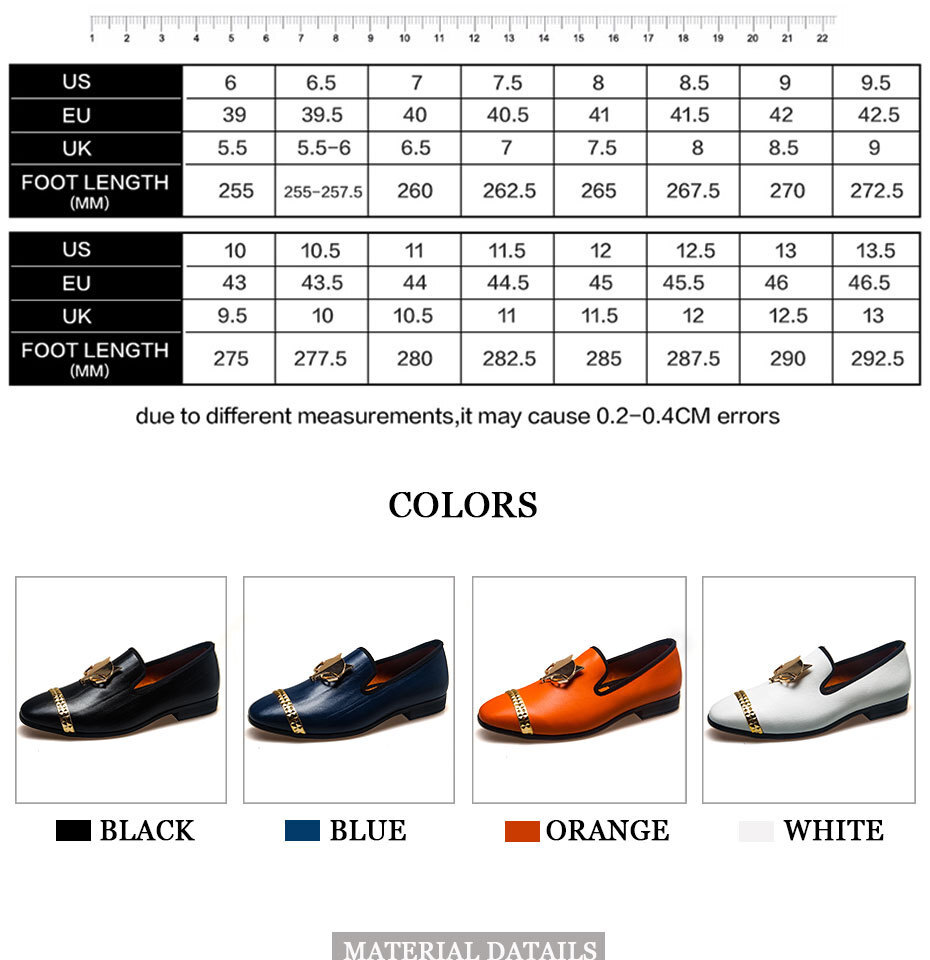 1 2 3 4 5 6 7 8 9 10 11 12 13 14 15 16 17 18 19 20 21 22

| US | 6 | 6.5 | 7 | 7.5 | 8 | 8.5 | 9 | 9.5 |
|---|---|---|---|---|---|---|---|---|
| EU | 39 | 39.5 | 40 | 40.5 | 41 | 41.5 | 42 | 42.5 |
| UK | 5.5 | 5.5-6 | 6.5 | 7 | 7.5 | 8 | 8.5 | 9 |
| FOOT LENGTH (MM) | 255 | 255-257.5 | 260 | 262.5 | 265 | 267.5 | 270 | 272.5 |

| US | 10 | 10.5 | 11 | 11.5 | 12 | 12.5 | 13 | 13.5 |
|---|---|---|---|---|---|---|---|---|
| EU | 43 | 43.5 | 44 | 44.5 | 45 | 45.5 | 46 | 46.5 |
| UK | 9.5 | 10 | 10.5 | 11 | 11.5 | 12 | 12.5 | 13 |
| FOOT LENGTH (MM) | 275 | 277.5 | 280 | 282.5 | 285 | 287.5 | 290 | 292.5 |

due to different measurements,it may cause 0.2-0.4CM errors

COLORS

BLACK BLUE ORANGE WHITE

MATERIAL DATAILS